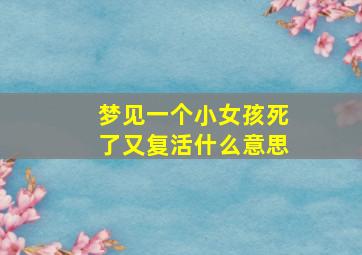 梦见一个小女孩死了又复活什么意思